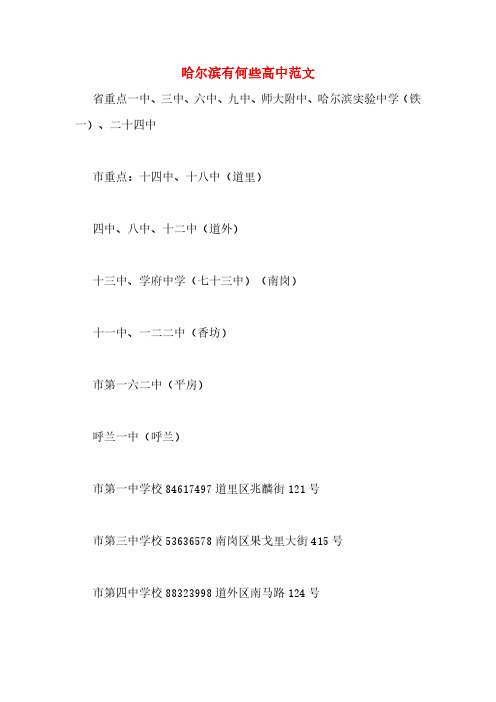 哈尔滨有何些高中范文

省重点一中、三中、六中、九中、师大附中、哈尔滨实验中学（铁一）、二十四中

市重点：十四中、十八中（道里）

四中、八中、十二中（道外）

十三中、学府中学（七十三中）（南岗）

十一中、一二二中（香坊）

市第一六二中（平房）

呼兰一中（呼兰）

市第一中学校 84617497 道里区兆麟街 121 号

市第三中学校 53636578 南岗区果戈里大街 415 号

市第四中学校 88323998 道外区南马路 124 号